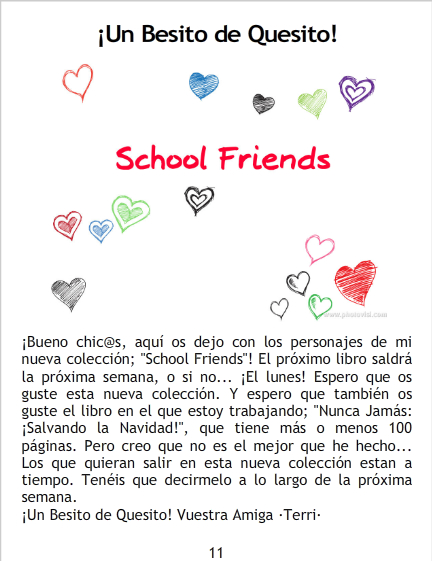 ¡Un Besito de Quesito!

School Friends

¡Bueno chic@s, aquí os dejo con los personajes de mi nueva colección; "School Friends"! El próximo libro saldrá la próxima semana, o si no... ¡El lunes! Espero que os guste esta nueva colección. Y espero que también os guste el libro en el que estoy trabajando; "Nunca Jamás: ¡Salvando la Navidad!", que tiene más o menos 100 páginas. Pero creo que no es el mejor que he hecho... Los que quieran salir en esta nueva colección estan a tiempo. Tenéis que decirmelo a lo largo de la próxima semana.
¡Un Besito de Quesito! Vuestra Amiga ·Terri·

11

www.photovisi.com